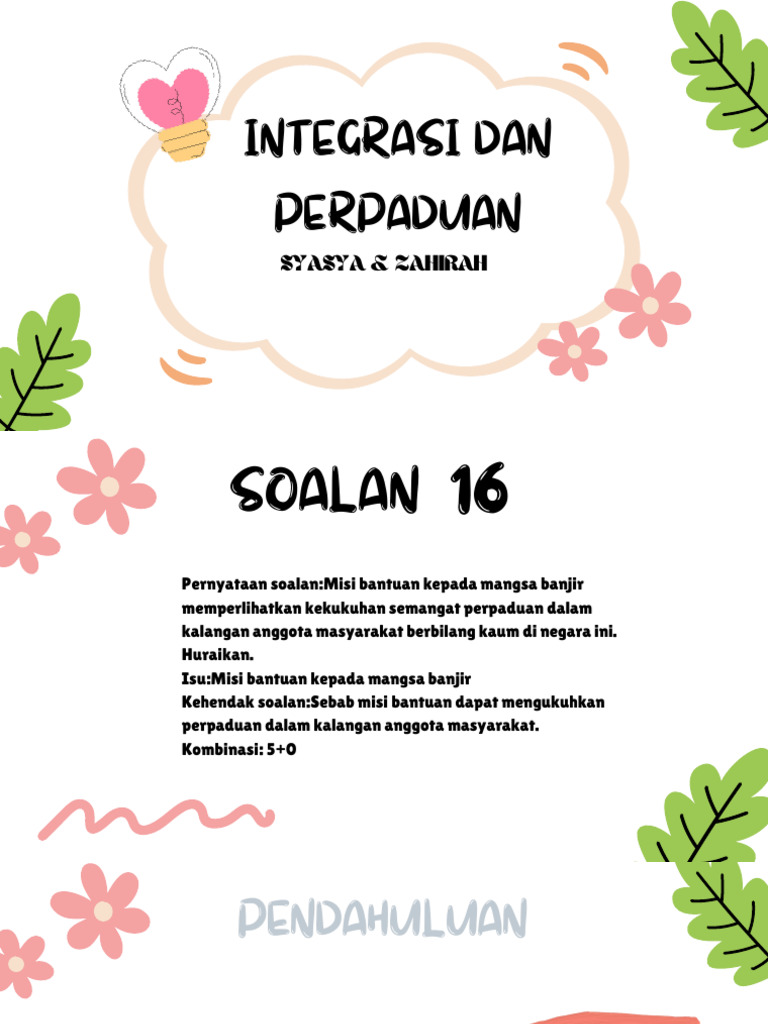 INTEGRASI DAN PERPADUAN

SYASYA & ZAHIRAH

SOALAN 16

Pernyataan soalan:Misi bantuan kepada mangsa banjir memperlihatkan kekukuhan semangat perpaduan dalam kalangan anggota masyarakat berbilang kaum di negara ini. Huraikan.
Isu:Misi bantuan kepada mangsa banjir
Kehendak soalan:Sebab misi bantuan dapat mengukuhkan perpaduan dalam kalangan anggota masyarakat.
Kombinasi: 5+0

PENDAHULUAN